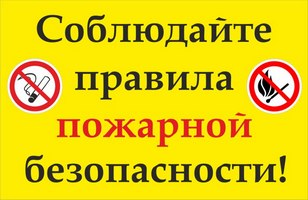 Соблюдайте правила пожарной безопасности!